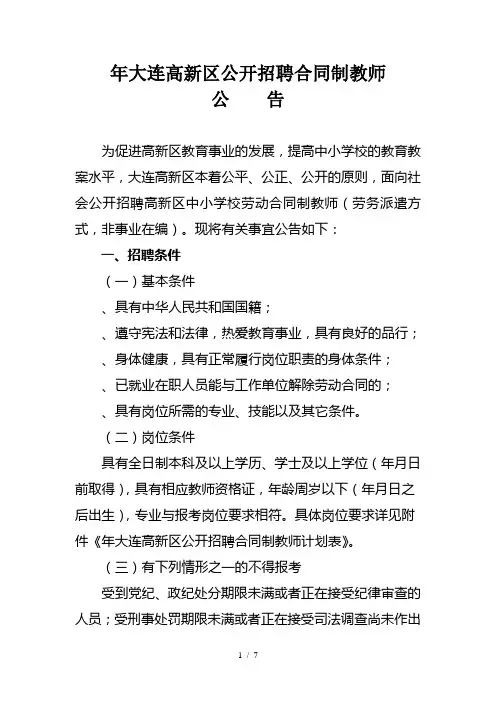 年大连高新区公开招聘合同制教师
公　告

为促进高新区教育事业的发展，提高中小学校的教育教案水平，大连高新区本着公平、公正、公开的原则，面向社会公开招聘高新区中小学校劳动合同制教师（劳务派遣方式，非事业在编）。现将有关事宜公告如下：

一、招聘条件

（一）基本条件

、具有中华人民共和国国籍；

、遵守宪法和法律，热爱教育事业，具有良好的品行；

、身体健康，具有正常履行岗位职责的身体条件；

、已就业在职人员能与工作单位解除劳动合同的；

、具有岗位所需的专业、技能以及其它条件。

（二）岗位条件

具有全日制本科及以上学历、学士及以上学位（年月日前取得），具有相应教师资格证，年龄周岁以下（年月日之后出生），专业与报考岗位要求相符。具体岗位要求详见附件《年大连高新区公开招聘合同制教师计划表》。

（三）有下列情形之一的不得报考

受到党纪、政纪处分期限未满或者正在接受纪律审查的人员；受刑事处罚期限未满或者正在接受司法调查尚未作出

1 / 7